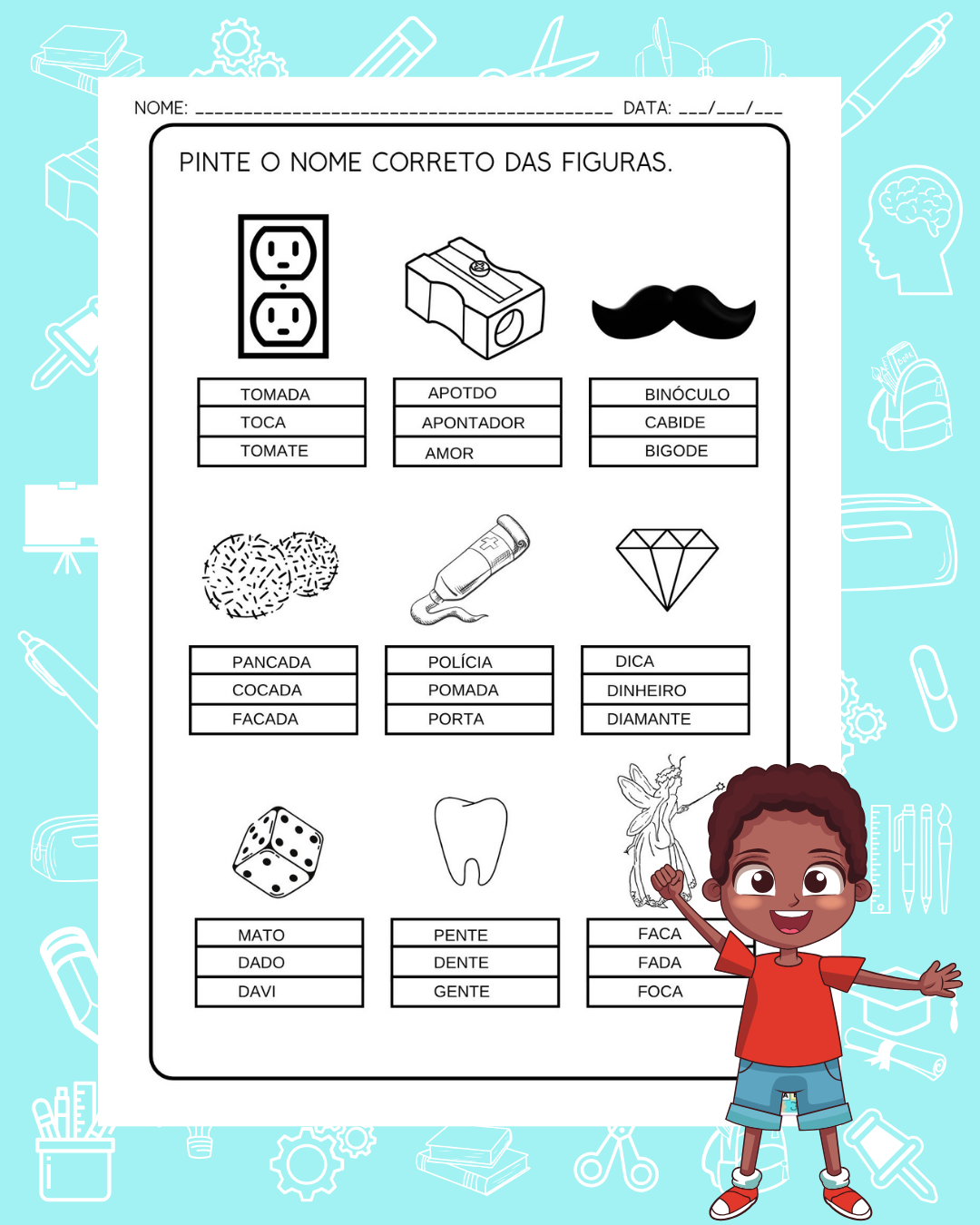 NOME: ____ DATA: ____/____/____

PINTE O NOME CORRETO DAS FIGURAS.

TOMADA
TOCA
TOMATE

APOTDO
APONTADOR
AMOR

BINÓCULO
CABIDE
BIGODE

PANCADA
COCADA
FACADA

POLÍCIA
POMADA
PORTA

DICA
DINHEIRO
DIAMANTE

MATO
DADO
DAVI

PENTE
DENTE
GENTE

FACA
FADA
FOCA